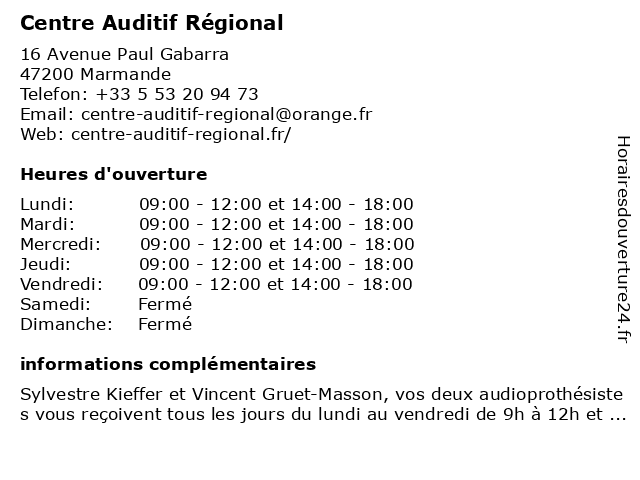 Centre Auditif Régional

16 Avenue Paul Gabarra
47200 Marmande
Telefon: +33 5 53 20 94 73
Email: centre-auditif-regional@orange.fr
Web: centre-auditif-regional.fr/

Heures d'ouverture

| Lundi: | 09:00 - 12:00 et 14:00 - 18:00 |
|---|---|
| Mardi: | 09:00 - 12:00 et 14:00 - 18:00 |
| Mercredi: | 09:00 - 12:00 et 14:00 - 18:00 |
| Jeudi: | 09:00 - 12:00 et 14:00 - 18:00 |
| Vendredi: | 09:00 - 12:00 et 14:00 - 18:00 |
| Samedi: | Fermé |
| Dimanche: | Fermé |

informations complémentaires

Sylvestre Kieffer et Vincent Gruet-Masson, vos deux audioprothésistes vous reçoivent tous les jours du lundi au vendredi de 9h à 12h et ...

Horairesdouverture24.fr